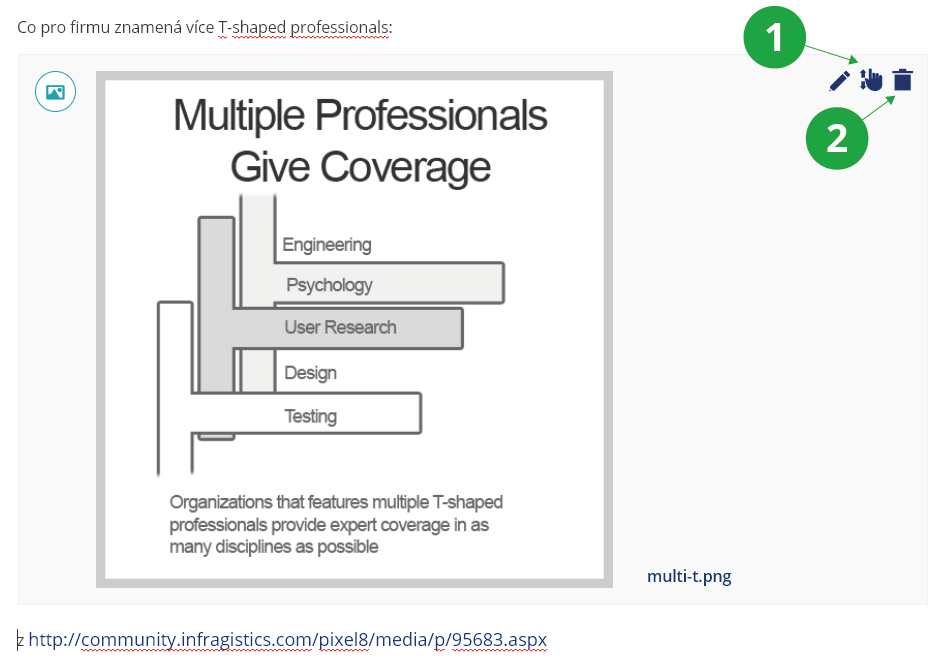 Co pro firmu znamená více T-shaped professionals:

1

2

Multiple Professionals Give Coverage

Engineering

Psychology

User Research

Design

Testing

Organizations that features multiple T-shaped professionals provide expert coverage in as many disciplines as possible

multi-t.png

z http://community.infragistics.com/pixel8/media/p/95683.aspx